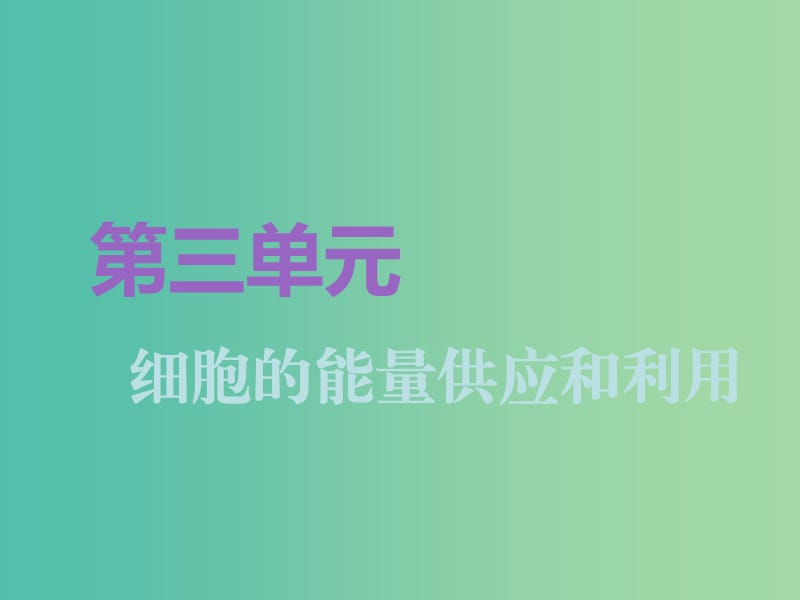 第三单元

细胞的能量供应和利用